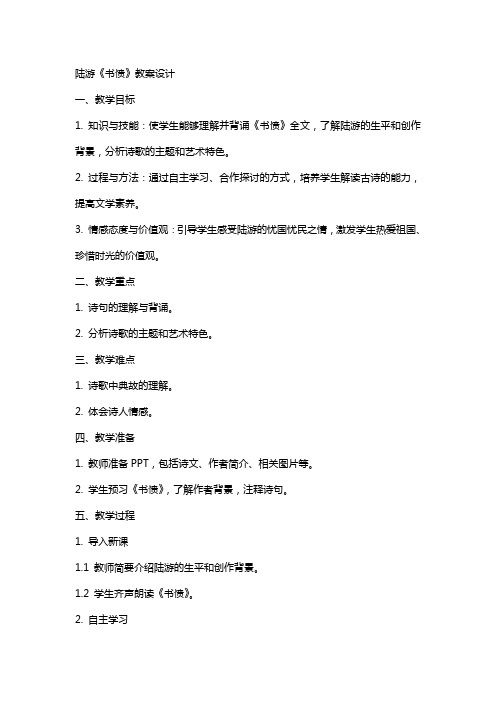 陆游《书愤》教案设计

一、教学目标

1. 知识与技能：使学生能够理解并背诵《书愤》全文，了解陆游的生平和创作背景，分析诗歌的主题和艺术特色。

2. 过程与方法：通过自主学习、合作探讨的方式，培养学生解读古诗的能力，提高文学素养。

3. 情感态度与价值观：引导学生感受陆游的忧国忧民之情，激发学生热爱祖国、珍惜时光的价值观。

二、教学重点

1. 诗句的理解与背诵。

2. 分析诗歌的主题和艺术特色。

三、教学难点

1. 诗歌中典故的理解。

2. 体会诗人情感。

四、教学准备

1. 教师准备 PPT，包括诗文、作者简介、相关图片等。

2. 学生预习《书愤》，了解作者背景，注释诗句。

五、教学过程

1. 导入新课

1.1 教师简要介绍陆游的生平和创作背景。

1.2 学生齐声朗读《书愤》。

2. 自主学习